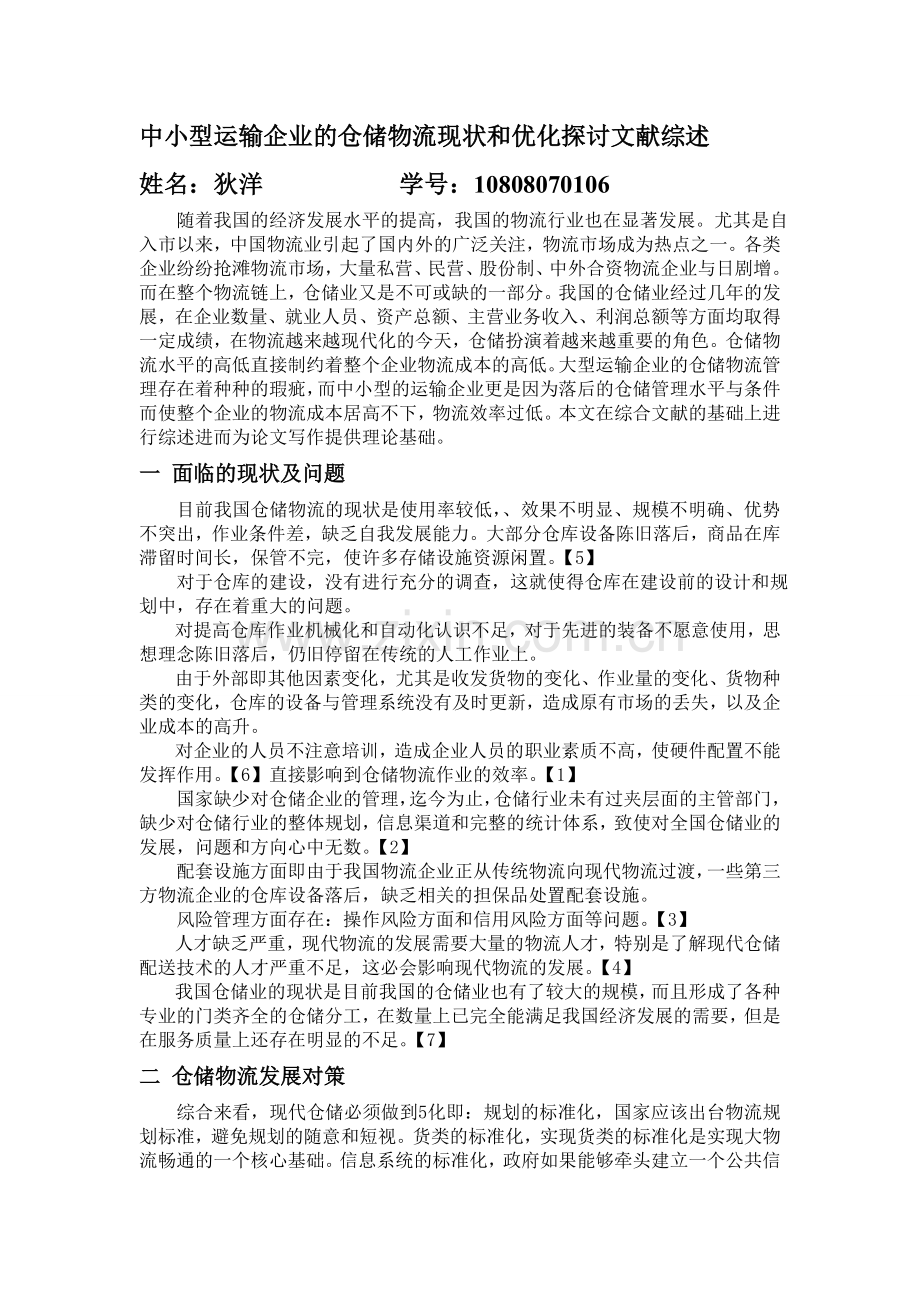 中小型运输企业的仓储物流现状和优化探讨文献综述

姓名：狄洋　　　　　学号：10808070106

随着我国的经济发展水平的提高，我国的物流行业也在显著发展。尤其是自入市以来，中国物流业引起了国内外的广泛关注，物流市场成为热点之一。各类企业纷纷抢滩物流市场，大量私营、民营、股份制、中外合资物流企业与日剧增。而在整个物流链上，仓储业又是不可或缺的一部分。我国的仓储业经过几年的发展，在企业数量、就业人员、资产总额、主营业务收入、利润总额等方面均取得一定成绩，在物流越来越现代化的今天，仓储扮演着越来越重要的角色。仓储物流水平的高低直接制约着整个企业物流成本的高低。大型运输企业的仓储物流管理存在着种种的瑕疵，而中小型的运输企业更是因为落后的仓储管理水平与条件而使整个企业的物流成本居高不下，物流效率过低。本文在综合文献的基础上进行综述进而为论文写作提供理论基础。

一 面临的现状及问题

目前我国仓储物流的现状是使用率较低，、效果不明显、规模不明确、优势不突出，作业条件差，缺乏自我发展能力。大部分仓库设备陈旧落后，商品在库滞留时间长，保管不完，使许多存储设施资源闲置。【5】

对于仓库的建设，没有进行充分的调查，这就使得仓库在建设前的设计和规划中，存在着重大的问题。

对提高仓库作业机械化和自动化认识不足，对于先进的装备不愿意使用，思想理念陈旧落后，仍旧停留在传统的人工作业上。

由于外部即其他因素变化，尤其是收发货物的变化、作业量的变化、货物种类的变化，仓库的设备与管理系统没有及时更新，造成原有市场的丢失，以及企业成本的高升。

对企业的人员不注意培训，造成企业人员的职业素质不高，使硬件配置不能发挥作用。【6】直接影响到仓储物流作业的效率。【1】

国家缺少对仓储企业的管理，迄今为止，仓储行业未有过夹层面的主管部门，缺少对仓储行业的整体规划，信息渠道和完整的统计体系，致使对全国仓储业的发展，问题和方向心中无数。【2】

配套设施方面即由于我国物流企业正从传统物流向现代物流过渡，一些第三方物流企业的仓库设备落后，缺乏相关的担保品处置配套设施。

风险管理方面存在：操作风险方面和信用风险方面等问题。【3】

人才缺乏严重，现代物流的发展需要大量的物流人才，特别是了解现代仓储配送技术的人才严重不足，这必会影响现代物流的发展。【4】

我国仓储业的现状是目前我国的仓储业也有了较大的规模，而且形成了各种专业的门类齐全的仓储分工，在数量上已完全能满足我国经济发展的需要，但是在服务质量上还存在明显的不足。【7】

二 仓储物流发展对策

综合来看，现代仓储必须做到5化即：规划的标准化，国家应该出台物流规划标准，避免规划的随意和短视。货类的标准化，实现货类的标准化是实现大物流畅通的一个核心基础。信息系统的标准化，政府如果能够牵头建立一个公共信